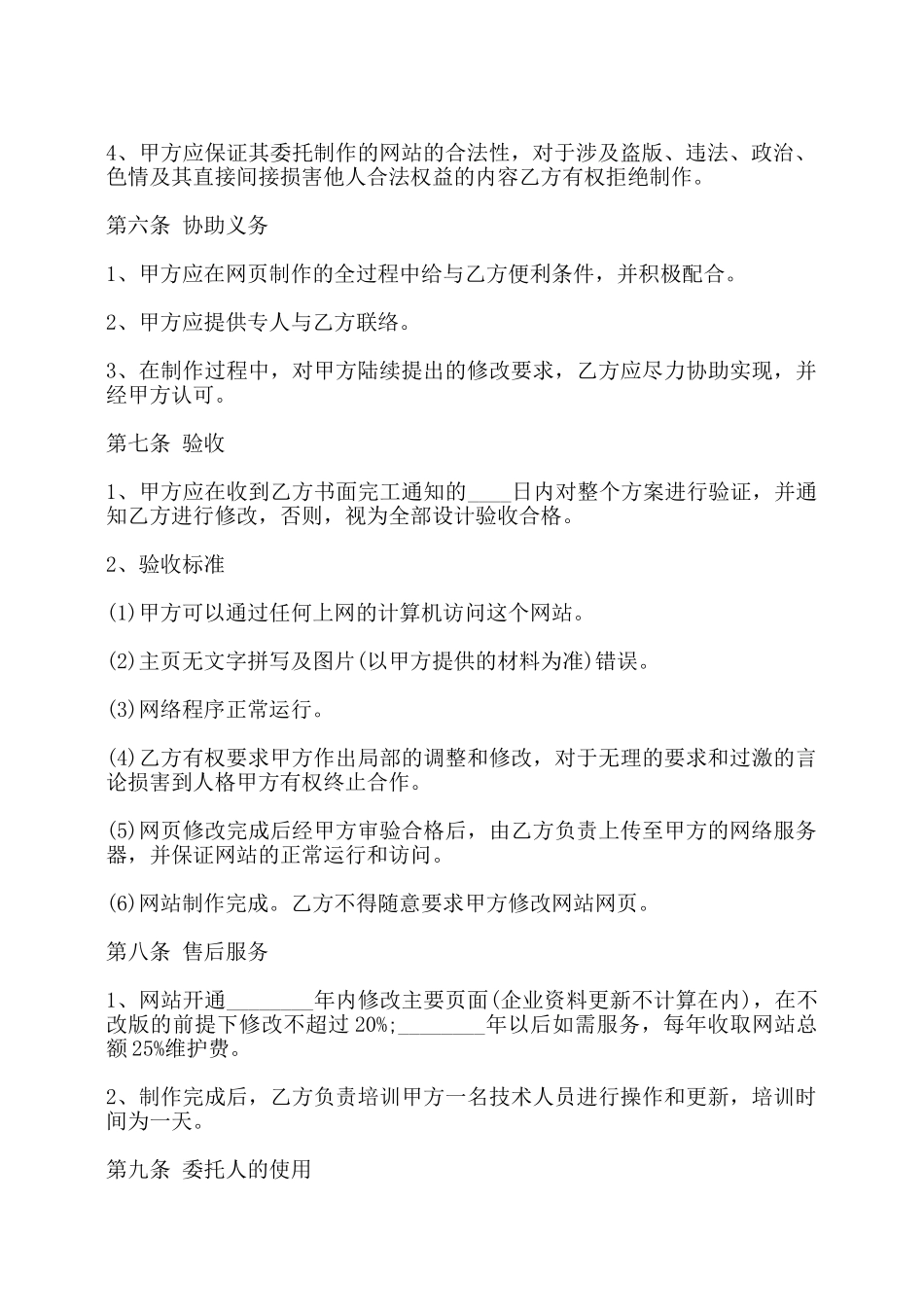 4、甲方应保证其委托制作的网站的合法性，对于涉及盗版、违法、政治、色情及其直接间接损害他人合法权益的内容乙方有权拒绝制作。

第六条 协助义务

1、甲方应在网页制作的全过程中给与乙方便利条件，并积极配合。

2、甲方应提供专人与乙方联络。

3、在制作过程中，对甲方陆续提出的修改要求，乙方应尽力协助实现，并经甲方认可。

第七条 验收

1、甲方应在收到乙方书面完工通知的____日内对整个方案进行验证，并通知乙方进行修改，否则，视为全部设计验收合格。

2、验收标准

(1)甲方可以通过任何上网的计算机访问这个网站。

(2)主页无文字拼写及图片(以甲方提供的材料为准)错误。

(3)网络程序正常运行。

(4)乙方有权要求甲方作出局部的调整和修改，对于无理的要求和过激的言论损害到人格甲方有权终止合作。

(5)网页修改完成后经甲方审验合格后，由乙方负责上传至甲方的网络服务器，并保证网站的正常运行和访问。

(6)网站制作完成。乙方不得随意要求甲方修改网站网页。

第八条 售后服务

1、网站开通________年内修改主要页面(企业资料更新不计算在内)，在不改版的前提下修改不超过20%;________年以后如需服务，每年收取网站总额25%维护费。

2、制作完成后，乙方负责培训甲方一名技术人员进行操作和更新，培训时间为一天。

第九条 委托人的使用